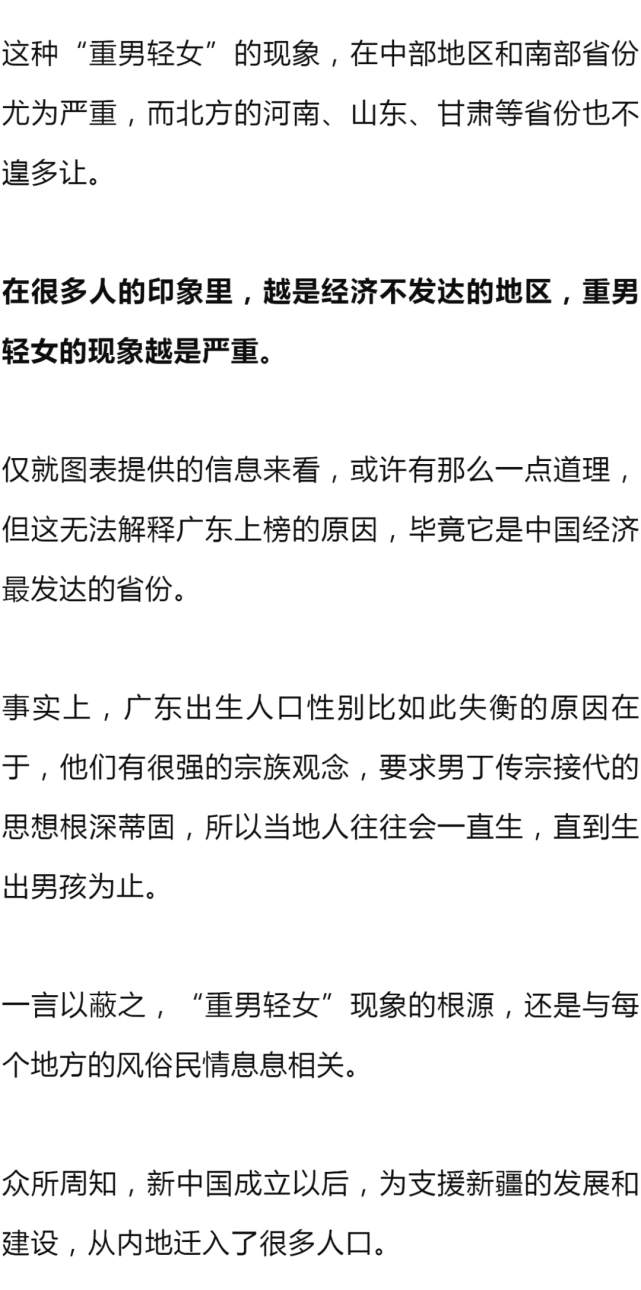 这种“重男轻女”的现象，在中部地区和南部省份尤为严重，而北方的河南、山东、甘肃等省份也不遑多让。

在很多人的印象里，越是经济不发达的地区，重男轻女的现象越是严重。

仅就图表提供的信息来看，或许有那么一点道理，但这无法解释广东上榜的原因，毕竟它是中国经济最发达的省份。

事实上，广东出生人口性别比如此失衡的原因在于，他们有很强的宗族观念，要求男丁传宗接代的思想根深蒂固，所以当地人往往会一直生，直到生出男孩为止。

一言以蔽之，“重男轻女”现象的根源，还是与每个地方的风俗民情息息相关。

众所周知，新中国成立以后，为支援新疆的发展和建设，从内地迁入了很多人口。